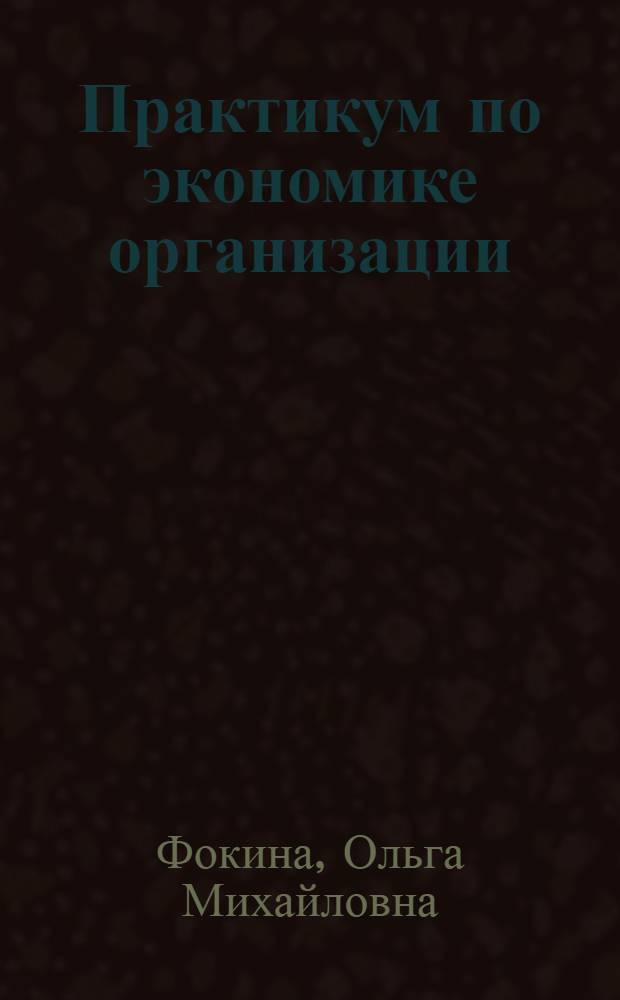 Практикум по экономике организации

Фокина, Ольга Михайловна